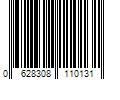 0 628308 110131